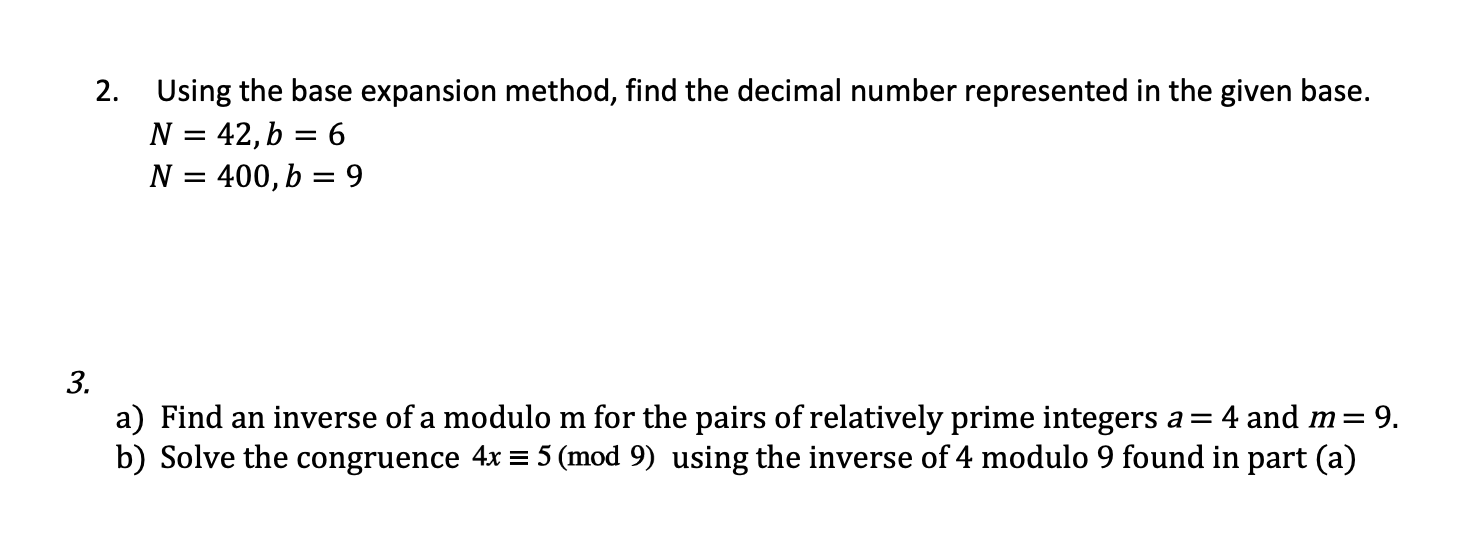 2. Using the base expansion method, find the decimal number represented in the given base.
$N = 42, b = 6$
$N = 400, b = 9$

3.
a) Find an inverse of a modulo m for the pairs of relatively prime integers $a = 4$ and $m = 9$.
b) Solve the congruence $4x \equiv 5 \pmod{9}$ using the inverse of 4 modulo 9 found in part (a)